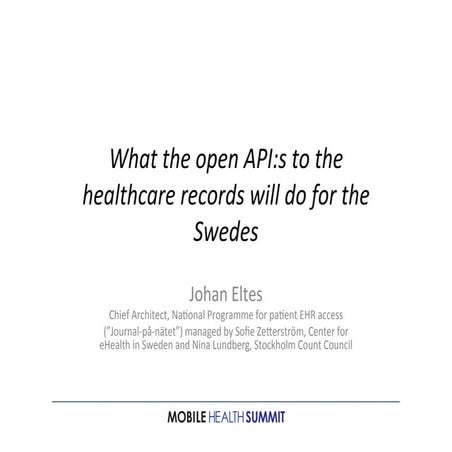 What the open API:s to the healthcare records will do for the Swedes

Johan Eltes

Chief Architect, National Programme for patient EHR access ("Journal-på-nätet") managed by Sofie Zetterström, Center for eHealth in Sweden and Nina Lundberg, Stockholm Count Council

MOBILE HEALTH SUMMIT